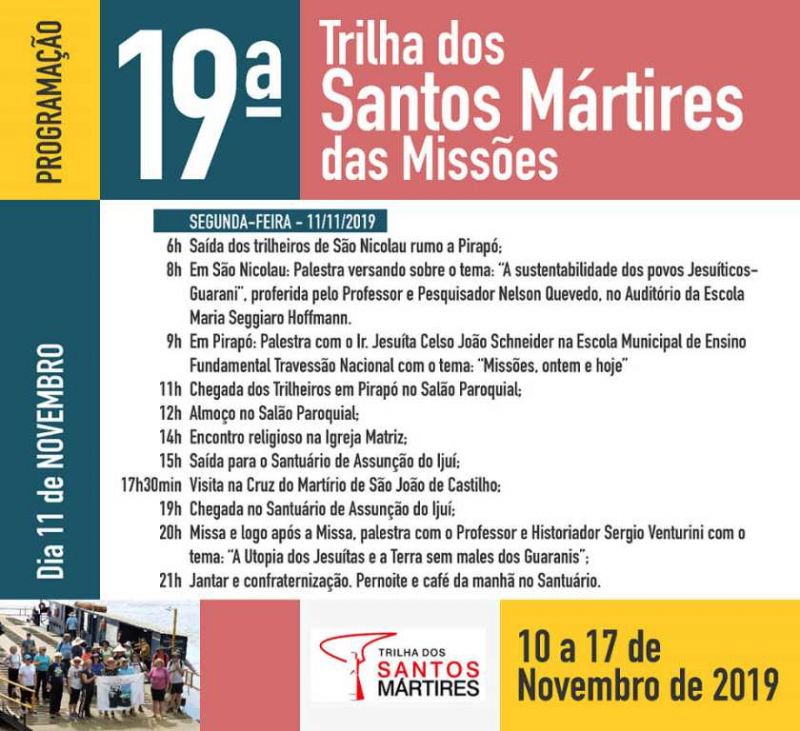 PROGRAMAÇÃO

19ª

Trilha dos
Santos Mártires
das Missões

Dia 11 de NOVEMBRO

SEGUNDA-FEIRA - 11/11/2019

6h Saída dos trilheiros de São Nicolau rumo a Pirapó;

8h Em São Nicolau: Palestra versando sobre o tema: "A sustentabilidade dos povos Jesuíticos-Guarani", proferida pelo Professor e Pesquisador Nelson Quevedo, no Auditório da Escola Maria Seggiaro Hoffmann.

9h Em Pirapó: Palestra com o Ir. Jesuíta Celso João Schneider na Escola Municipal de Ensino Fundamental Travessão Nacional com o tema: "Missões, ontem e hoje"

11h Chegada dos Trilheiros em Pirapó no Salão Paroquial;

12h Almoço no Salão Paroquial;

14h Encontro religioso na Igreja Matriz;

15h Saída para o Santuário de Assunção do Ijuí;

17h30min Visita na Cruz do Martírio de São João de Castilho;

19h Chegada no Santuário de Assunção do Ijuí;

20h Missa e logo após a Missa, palestra com o Professor e Historiador Sergio Venturini com o tema: "A Utopia dos Jesuítas e a Terra sem males dos Guaranis";

21h Jantar e confraternização. Pernoite e café da manhã no Santuário.

TRILHA DOS
SANTOS
MÁRTIRES

10 a 17 de
Novembro de 2019